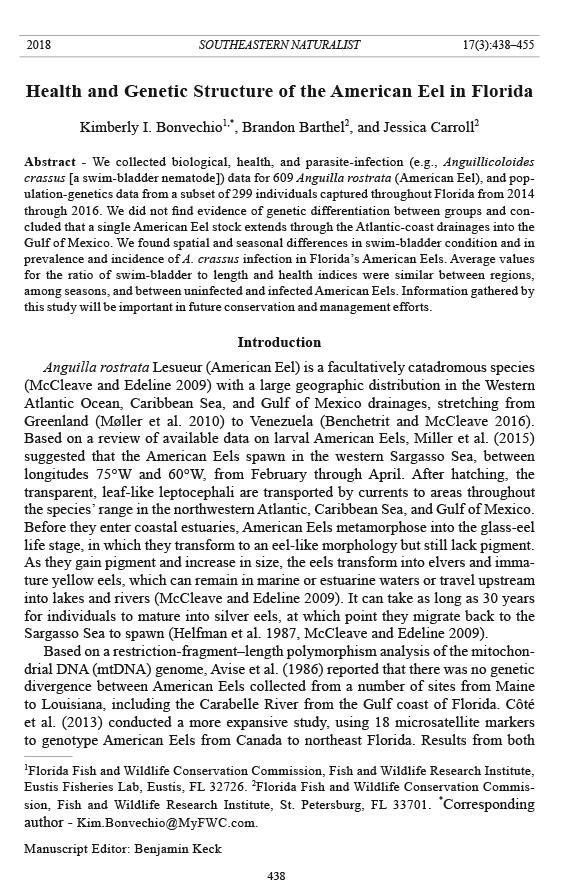 2018 SOUTHEASTERN NATURALIST 17(3):438–455

Health and Genetic Structure of the American Eel in Florida

Kimberly I. Bonvechio$^{1,*}$, Brandon Barthel$^{2}$, and Jessica Carroll$^{2}$

Abstract - We collected biological, health, and parasite-infection (e.g., Anguillicoloides crassus [a swim-bladder nematode]) data for 609 Anguilla rostrata (American Eel), and population-genetics data from a subset of 299 individuals captured throughout Florida from 2014 through 2016. We did not find evidence of genetic differentiation between groups and concluded that a single American Eel stock extends through the Atlantic-coast drainages into the Gulf of Mexico. We found spatial and seasonal differences in swim-bladder condition and in prevalence and incidence of A. crassus infection in Florida's American Eels. Average values for the ratio of swim-bladder to length and health indices were similar between regions, among seasons, and between uninfected and infected American Eels. Information gathered by this study will be important in future conservation and management efforts.

Introduction

Anguilla rostrata Lesueur (American Eel) is a facultatively catadromous species (McCleave and Edeline 2009) with a large geographic distribution in the Western Atlantic Ocean, Caribbean Sea, and Gulf of Mexico drainages, stretching from Greenland (Møller et al. 2010) to Venezuela (Benchetrit and McCleave 2016). Based on a review of available data on larval American Eels, Miller et al. (2015) suggested that the American Eels spawn in the western Sargasso Sea, between longitudes 75°W and 60°W, from February through April. After hatching, the transparent, leaf-like leptocephali are transported by currents to areas throughout the species' range in the northwestern Atlantic, Caribbean Sea, and Gulf of Mexico. Before they enter coastal estuaries, American Eels metamorphose into the glass-eel life stage, in which they transform to an eel-like morphology but still lack pigment. As they gain pigment and increase in size, the eels transform into elvers and immature yellow eels, which can remain in marine or estuarine waters or travel upstream into lakes and rivers (McCleave and Edeline 2009). It can take as long as 30 years for individuals to mature into silver eels, at which point they migrate back to the Sargasso Sea to spawn (Helfman et al. 1987, McCleave and Edeline 2009).

Based on a restriction-fragment–length polymorphism analysis of the mitochondrial DNA (mtDNA) genome, Avise et al. (1986) reported that there was no genetic divergence between American Eels collected from a number of sites from Maine to Louisiana, including the Carabelle River from the Gulf coast of Florida. Côté et al. (2013) conducted a more expansive study, using 18 microsatellite markers to genotype American Eels from Canada to northeast Florida. Results from both

$^{1}$Florida Fish and Wildlife Conservation Commission, Fish and Wildlife Research Institute, Eustis Fisheries Lab, Eustis, FL 32726. $^{2}$Florida Fish and Wildlife Conservation Commission, Fish and Wildlife Research Institute, St. Petersburg, FL 33701. $^{*}$Corresponding author - Kim.Bonvechio@MyFWC.com.

Manuscript Editor: Benjamin Keck

438